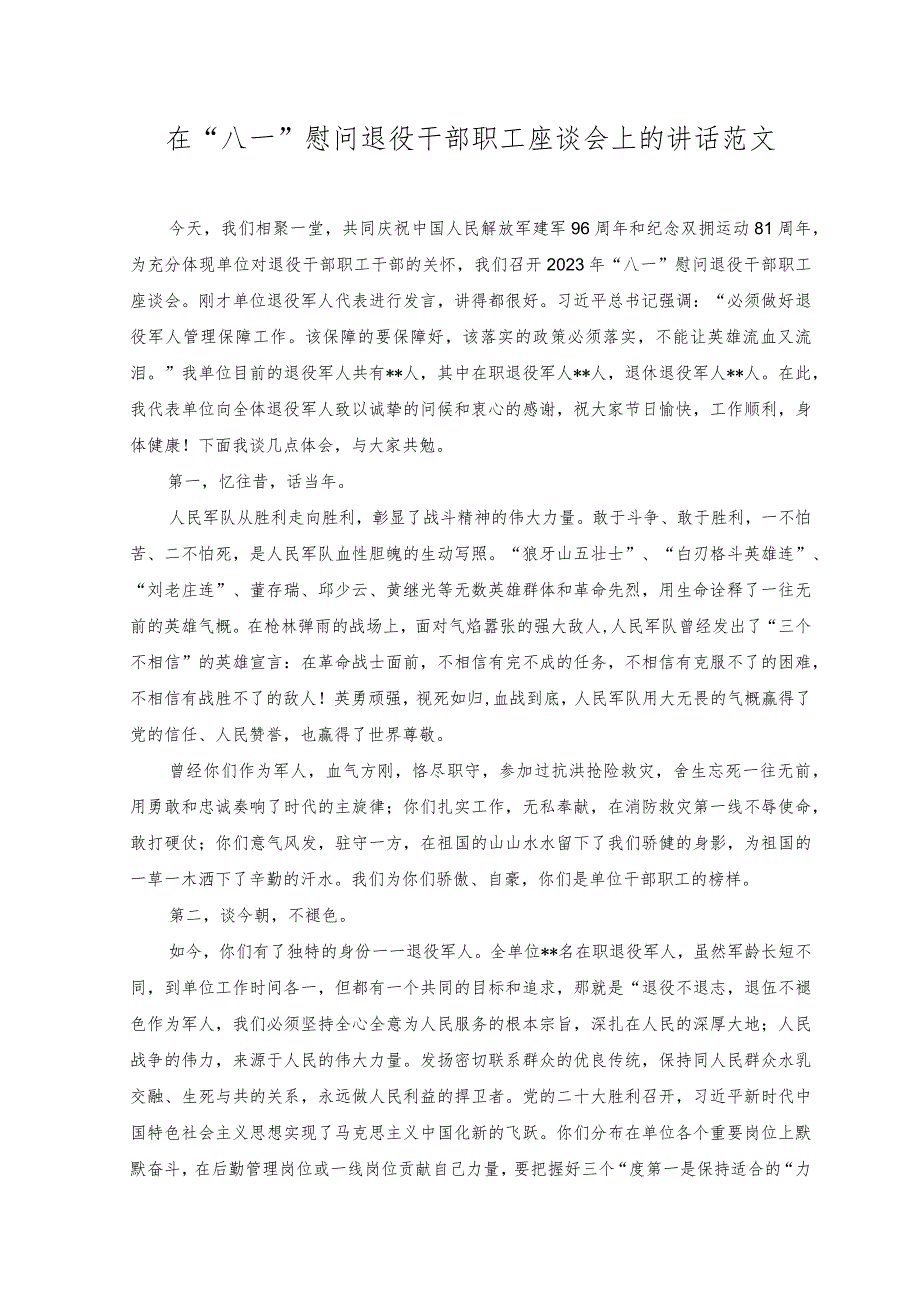 在“八一”慰问退役干部职工座谈会上的讲话范文

今天，我们相聚一堂，共同庆祝中国人民解放军建军96周年和纪念双拥运动81周年，为充分体现单位对退役干部职工干部的关怀，我们召开2023年“八一”慰问退役干部职工座谈会。刚才单位退役军人代表进行发言，讲得都很好。习近平总书记强调：“必须做好退役军人管理保障工作。该保障的要保障好，该落实的政策必须落实，不能让英雄流血又流泪。”我单位目前的退役军人共有**人，其中在职退役军人**人，退休退役军人**人。在此，我代表单位向全体退役军人致以诚挚的问候和衷心的感谢，祝大家节日愉快，工作顺利，身体健康！下面我谈几点体会，与大家共勉。

第一，忆往昔，话当年。

人民军队从胜利走向胜利，彰显了战斗精神的伟大力量。敢于斗争、敢于胜利，一不怕苦、二不怕死，是人民军队血性胆魄的生动写照。“狼牙山五壮士”、“白刃格斗英雄连”、“刘老庄连”、董存瑞、邱少云、黄继光等无数英雄群体和革命先烈，用生命诠释了一往无前的英雄气概。在枪林弹雨的战场上，面对气焰嚣张的强大敌人，人民军队曾经发出了“三个不相信”的英雄宣言：在革命战士面前，不相信有完不成的任务，不相信有克服不了的困难，不相信有战胜不了的敌人！英勇顽强，视死如归，血战到底，人民军队用大无畏的气概赢得了党的信任、人民赞誉，也赢得了世界尊敬。

曾经你们作为军人，血气方刚，恪尽职守，参加过抗洪抢险救灾，舍生忘死一往无前，用勇敢和忠诚奏响了时代的主旋律；你们扎实工作，无私奉献，在消防救灾第一线不辱使命，敢打硬仗；你们意气风发，驻守一方，在祖国的山山水水留下了我们骄健的身影，为祖国的一草一木洒下了辛勤的汗水。我们为你们骄傲、自豪，你们是单位干部职工的榜样。

第二，谈今朝，不褪色。

如今，你们有了独特的身份一一退役军人。全单位**名在职退役军人，虽然军龄长短不同，到单位工作时间各一，但都有一个共同的目标和追求，那就是“退役不退志，退伍不褪色作为军人，我们必须坚持全心全意为人民服务的根本宗旨，深扎在人民的深厚大地；人民战争的伟力，来源于人民的伟大力量。发扬密切联系群众的优良传统，保持同人民群众水乳交融、生死与共的关系，永远做人民利益的捍卫者。党的二十大胜利召开，习近平新时代中国特色社会主义思想实现了马克思主义中国化新的飞跃。你们分布在单位各个重要岗位上默默奋斗，在后勤管理岗位或一线岗位贡献自己力量，要把握好三个“度第一是保持适合的“力